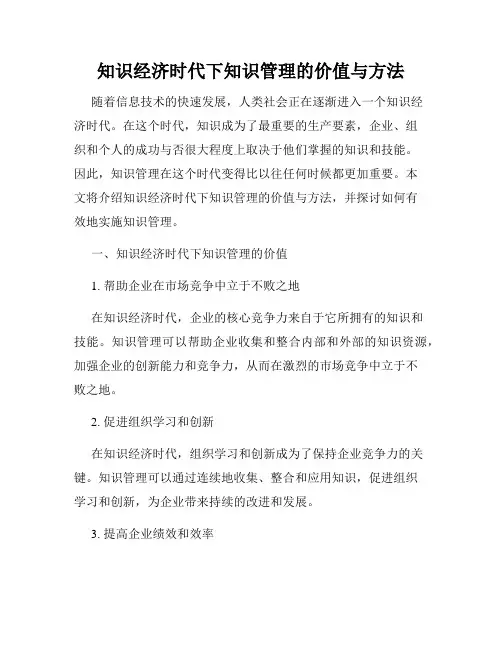 知识经济时代下知识管理的价值与方法

随着信息技术的快速发展，人类社会正在逐渐进入一个知识经济时代。在这个时代，知识成为了最重要的生产要素，企业、组织和个人的成功与否很大程度上取决于他们掌握的知识和技能。因此，知识管理在这个时代变得比以往任何时候都更加重要。本文将介绍知识经济时代下知识管理的价值与方法，并探讨如何有效地实施知识管理。

一、知识经济时代下知识管理的价值

1. 帮助企业在市场竞争中立于不败之地

在知识经济时代，企业的核心竞争力来自于它所拥有的知识和技能。知识管理可以帮助企业收集和整合内部和外部的知识资源，加强企业的创新能力和竞争力，从而在激烈的市场竞争中立于不败之地。

2. 促进组织学习和创新

在知识经济时代，组织学习和创新成为了保持企业竞争力的关键。知识管理可以通过连续地收集、整合和应用知识，促进组织学习和创新，为企业带来持续的改进和发展。

3. 提高企业绩效和效率